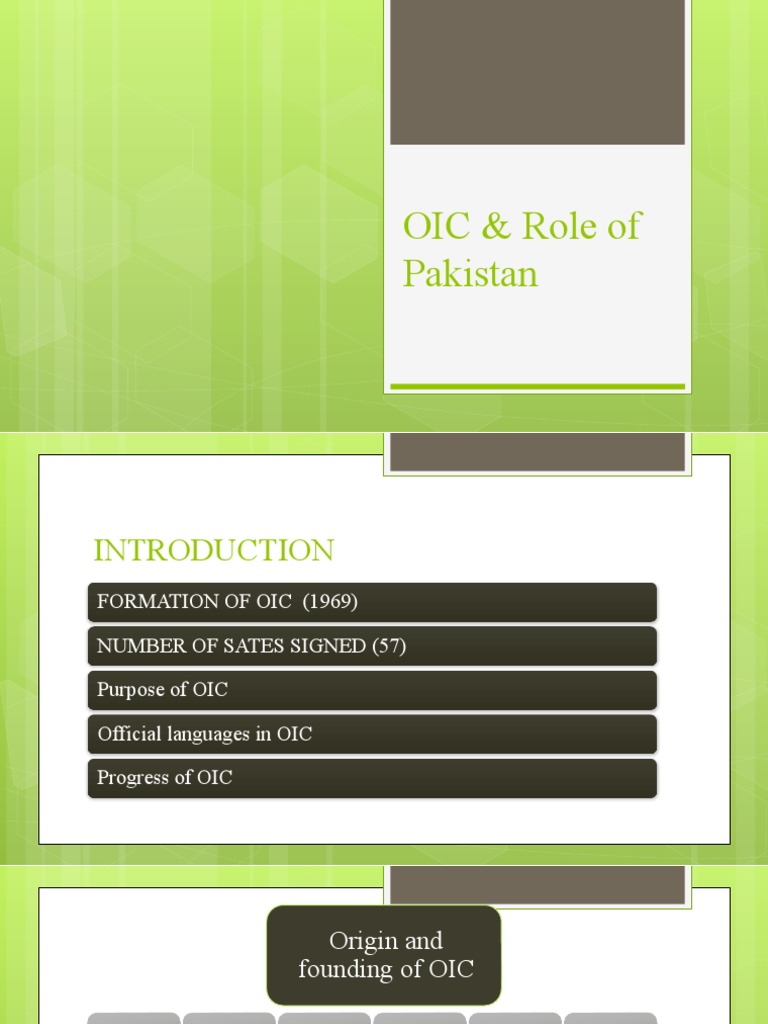 OIC & Role of Pakistan

INTRODUCTION

FORMATION OF OIC (1969)

NUMBER OF SATES SIGNED (57)

Purpose of OIC

Official languages in OIC

Progress of OIC

Origin and founding of OIC